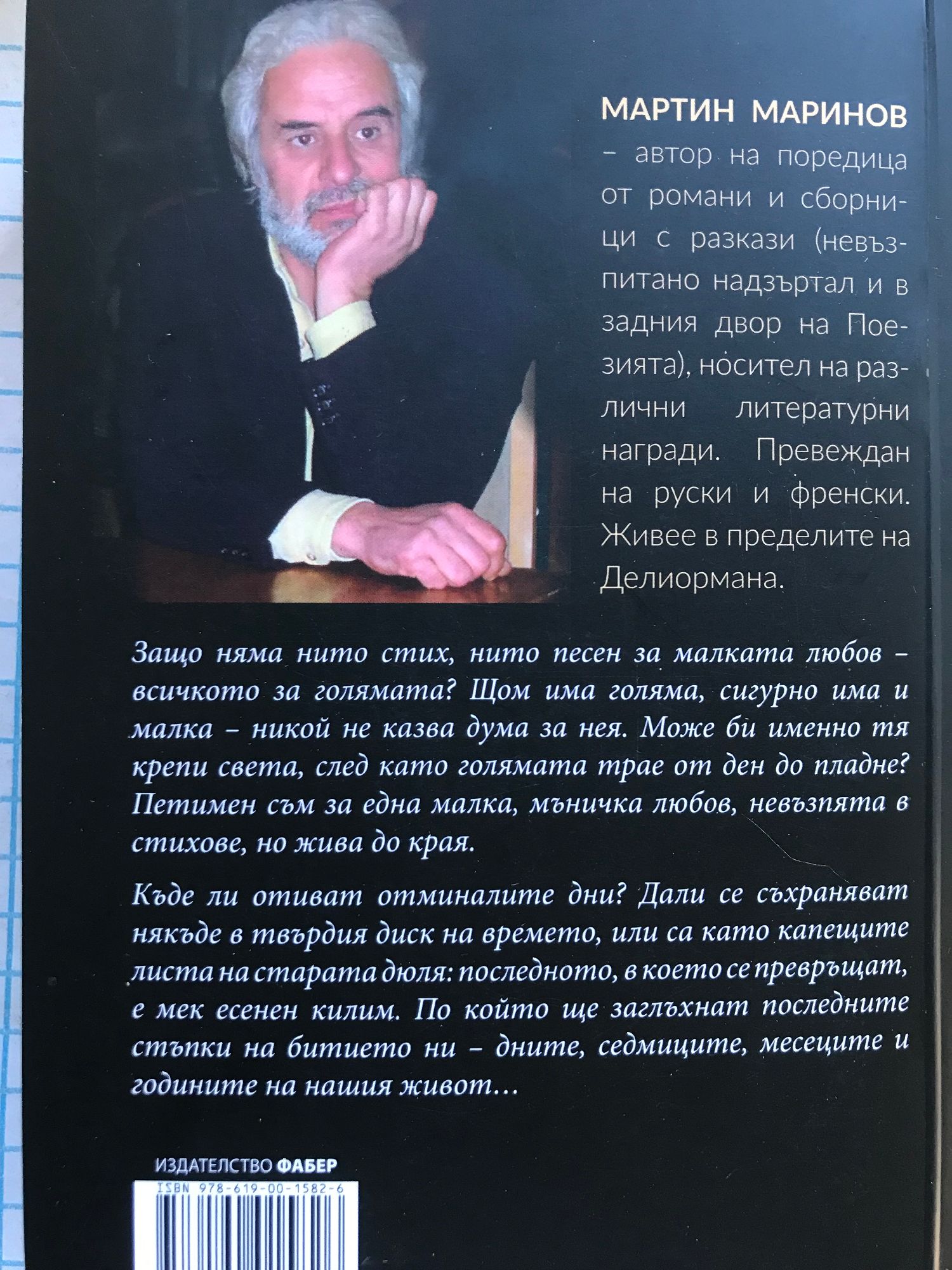 МАРТИН МАРИНОВ

- автор на поредица от романи и сборници с разкази (невъзпитано надзъртал и в задния двор на Поезията), носител на различни литературни награди. Превеждан на руски и френски. Живее в пределите на Делиормана.

Защо няма нито стих, нито песен за малката любов - всичкото за голямата? Щом има голяма, сигурно има и малка - никой не казва дума за нея. Може би именно тя крепи света, след като голямата трае от ден до пладне? Петимен съм за една малка, мъничка любов, невъзпята в стихове, но жива до края.

Къде ли отиват отминалите дни? Дали се съхраняват някъде в твърдия диск на времето, или са като капещите листа на старата дюля: последното, в което се превръщат, е мек есенен килим. По който ще заглъхнат последните стъпки на битието ни - дните, седмиците, месеците и годините на нашия живот...

ИЗДАТЕЛСТВО ФАБЕР

ISBN 978-619-00-1582-6